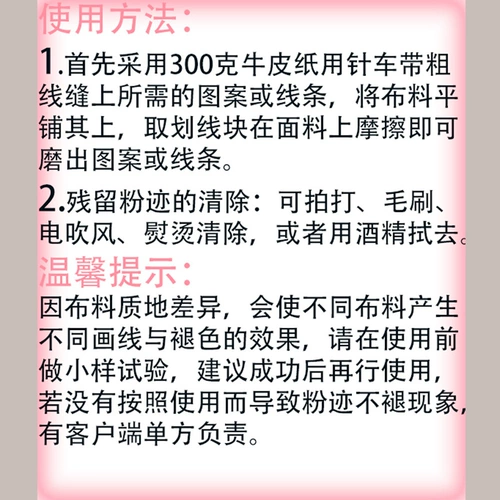 使用方法：

1.首先采用300克牛皮纸用针车带粗线缝上所需的图案或线条，将布料平铺其上，取划线块在面料上摩擦即可磨出图案或线条。

2.残留粉迹的清除：可拍打、毛刷、电吹风、熨烫清除，或者用酒精拭去。

温馨提示：

因布料质地差异，会使不同布料产生不同画线与褪色的效果，请在使用前做小样试验，建议成功后再行使用，若没有按照使用而导致粉迹不褪现象，有客户端单方负责。